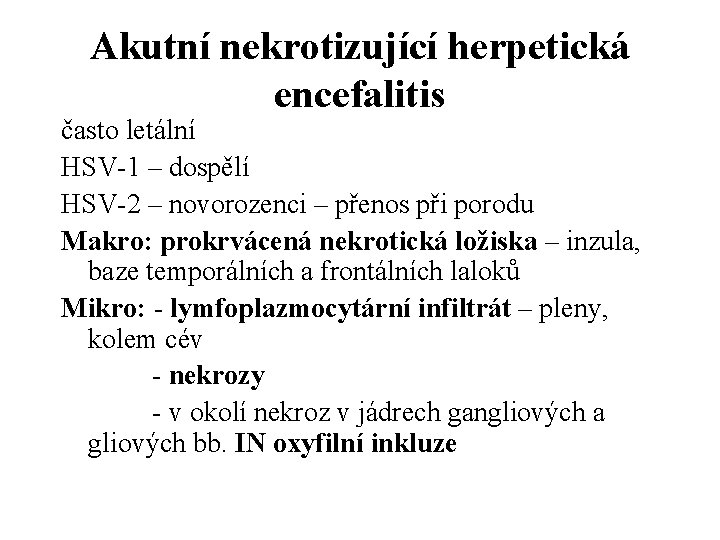 Akutní nekrotizující herpetická encefalitis

často letální

HSV-1 – dospělí

HSV-2 – novorozenci – přenos při porodu

Makro: prokrvácená nekrotická ložiska – inzula, baze temporálních a frontálních laloků

Mikro: - lymfoplazmocytární infiltrát – pleny, kolem cév

- nekrozy

- v okolí nekroz v jádrech gangliových a gliových bb. IN oxyfilní inkluze